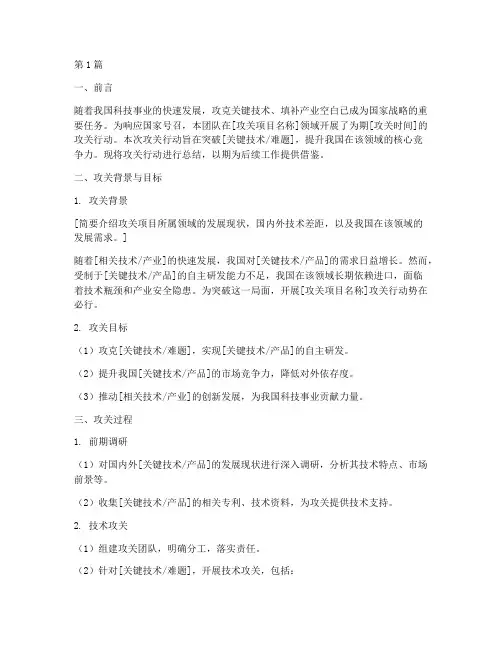 第1篇

一、前言

随着我国科技事业的快速发展，攻克关键技术、填补产业空白已成为国家战略的重要任务。为响应国家号召，本团队在[攻关项目名称]领域开展了为期[攻关时间]的攻关行动。本次攻关行动旨在突破[关键技术/难题]，提升我国在该领域的核心竞争力。现将攻关行动进行总结，以期为后续工作提供借鉴。

二、攻关背景与目标

1. 攻关背景

[简要介绍攻关项目所属领域的发展现状，国内外技术差距，以及我国在该领域的发展需求。]

随着[相关技术/产业]的快速发展，我国对[关键技术/产品]的需求日益增长。然而，受制于[关键技术/产品]的自主研发能力不足，我国在该领域长期依赖进口，面临着技术瓶颈和产业安全隐患。为突破这一局面，开展[攻关项目名称]攻关行动势在必行。

2. 攻关目标

（1）攻克[关键技术/难题]，实现[关键技术/产品]的自主研发。

（2）提升我国[关键技术/产品]的市场竞争力，降低对外依存度。

（3）推动[相关技术/产业]的创新发展，为我国科技事业贡献力量。

三、攻关过程

1. 前期调研

（1）对国内外[关键技术/产品]的发展现状进行深入调研，分析其技术特点、市场前景等。

（2）收集[关键技术/产品]的相关专利、技术资料，为攻关提供技术支持。

2. 技术攻关

（1）组建攻关团队，明确分工，落实责任。

（2）针对[关键技术/难题]，开展技术攻关，包括：